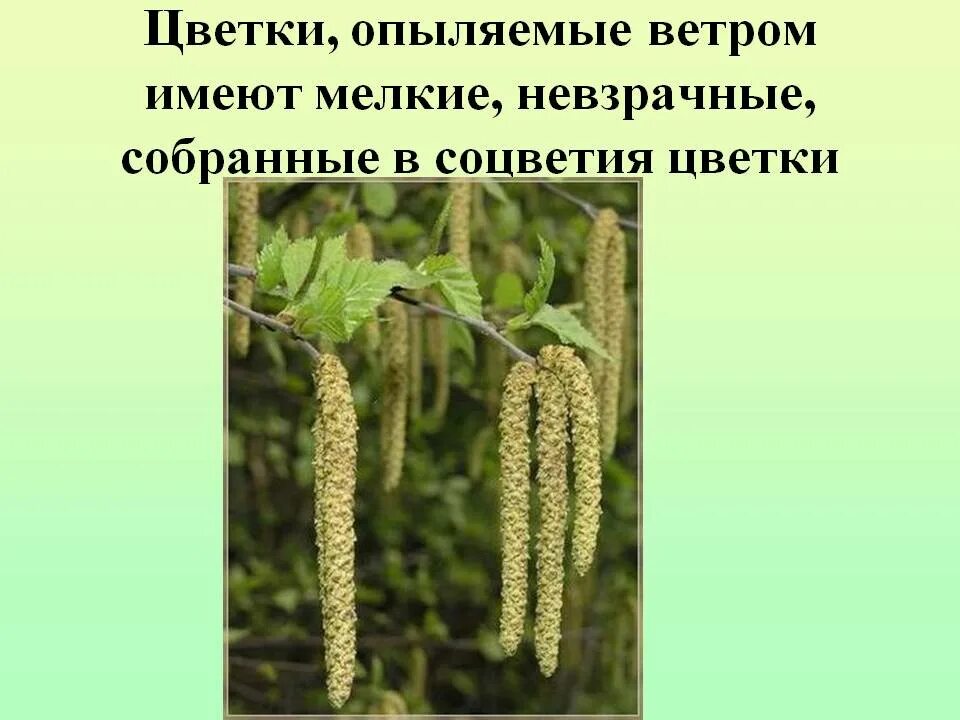 Цветки, опыляемые ветром имеют мелкие, невзрачные, собранные в соцветия цветки